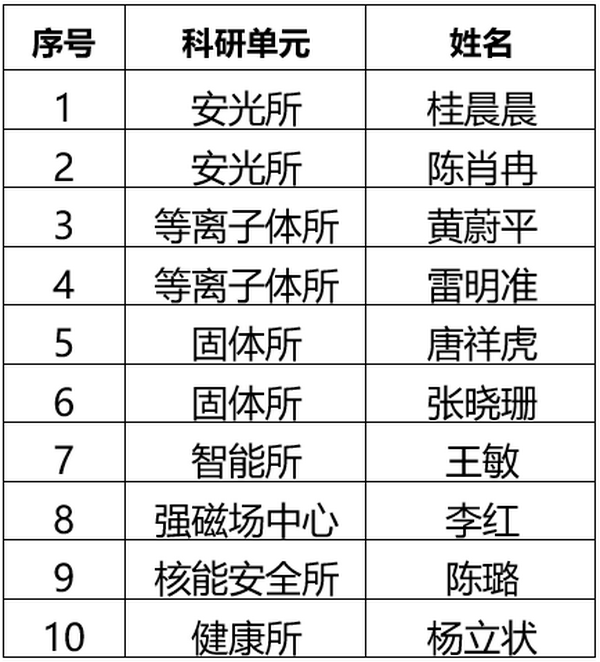 | 序号 | 科研单元 | 姓名 |
|---|---|---|
| 1 | 安光所 | 桂晨晨 |
| 2 | 安光所 | 陈肖冉 |
| 3 | 等离子体所 | 黄蔚平 |
| 4 | 等离子体所 | 雷明准 |
| 5 | 固体所 | 唐祥虎 |
| 6 | 固体所 | 张晓珊 |
| 7 | 智能所 | 王敏 |
| 8 | 强磁场中心 | 李红 |
| 9 | 核能安全所 | 陈璐 |
| 10 | 健康所 | 杨立状 |